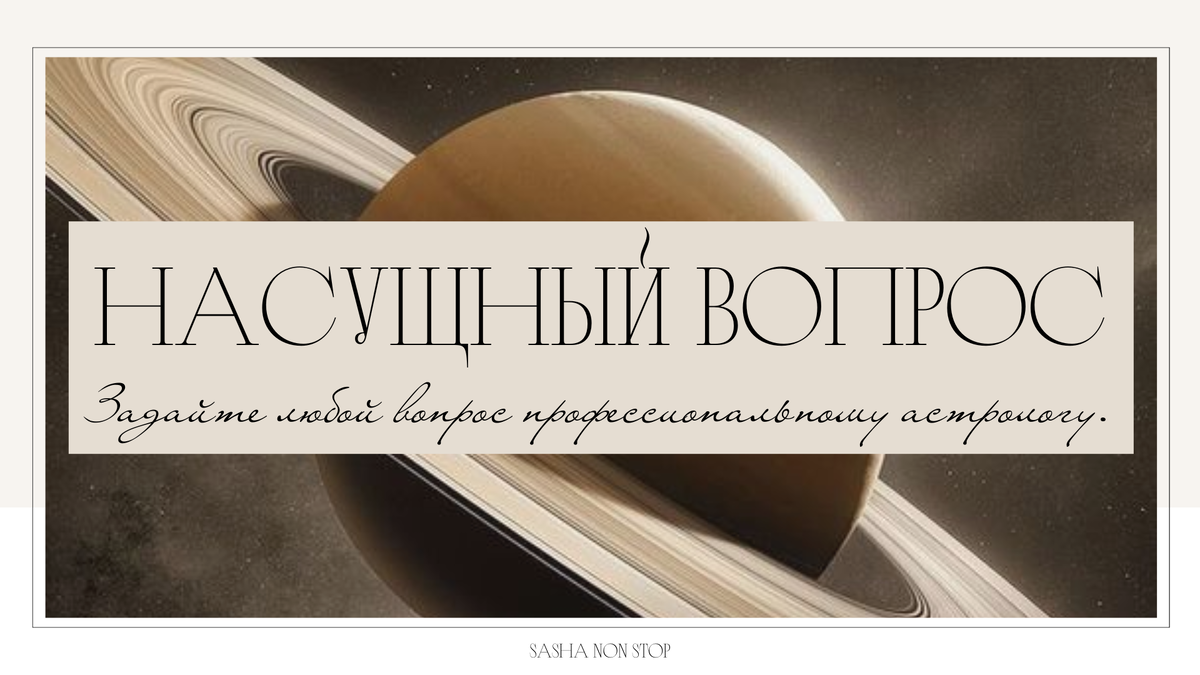 НАСУЩНЫЙ ВОПРОС

Задайте любой вопрос профессиональному астрологу.

SASHA NON STOP